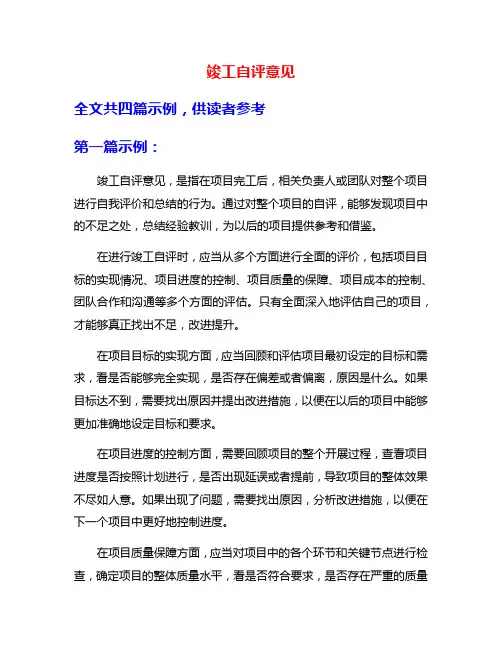 竣工自评意见

全文共四篇示例，供读者参考

第一篇示例：

竣工自评意见，是指在项目完工后，相关负责人或团队对整个项目进行自我评价和总结的行为。通过对整个项目的自评，能够发现项目中的不足之处，总结经验教训，为以后的项目提供参考和借鉴。

在进行竣工自评时，应当从多个方面进行全面的评价，包括项目目标的实现情况、项目进度的控制、项目质量的保障、项目成本的控制、团队合作和沟通等多个方面的评估。只有全面深入地评估自己的项目，才能够真正找出不足，改进提升。

在项目目标的实现方面，应当回顾和评估项目最初设定的目标和需求，看是否能够完全实现，是否存在偏差或者偏离，原因是什么。如果目标达不到，需要找出原因并提出改进措施，以便在以后的项目中能够更加准确地设定目标和要求。

在项目进度的控制方面，需要回顾项目的整个开展过程，查看项目进度是否按照计划进行，是否出现延误或者提前，导致项目的整体效果不尽如人意。如果出现了问题，需要找出原因，分析改进措施，以便在下一个项目中更好地控制进度。

在项目质量保障方面，应当对项目中的各个环节和关键节点进行检查，确定项目的整体质量水平，看是否符合要求，是否存在严重的质量